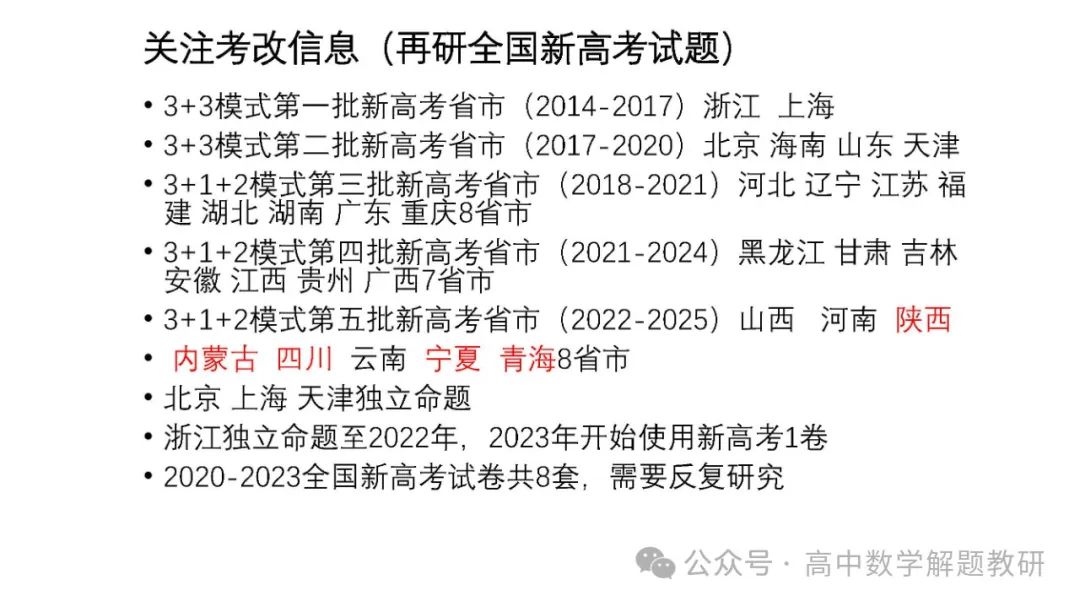 关注考改信息（再研全国新高考试题）

• 3+3模式第一批新高考省市（2014-2017）浙江 上海
• 3+3模式第二批新高考省市（2017-2020）北京 海南 山东 天津
• 3+1+2模式第三批新高考省市（2018-2021）河北 辽宁 江苏 福建 湖北 湖南 广东 重庆8省市
• 3+1+2模式第四批新高考省市（2021-2024）黑龙江 甘肃 吉林 安徽 江西 贵州 广西7省市
• 3+1+2模式第五批新高考省市（2022-2025）山西 河南 陕西
• 内蒙古 四川 云南 宁夏 青海8省市
• 北京 上海 天津独立命题
• 浙江独立命题至2022年，2023年开始使用新高考1卷
• 2020-2023全国新高考试卷共8套，需要反复研究

公众号 · 高中数学解题教研